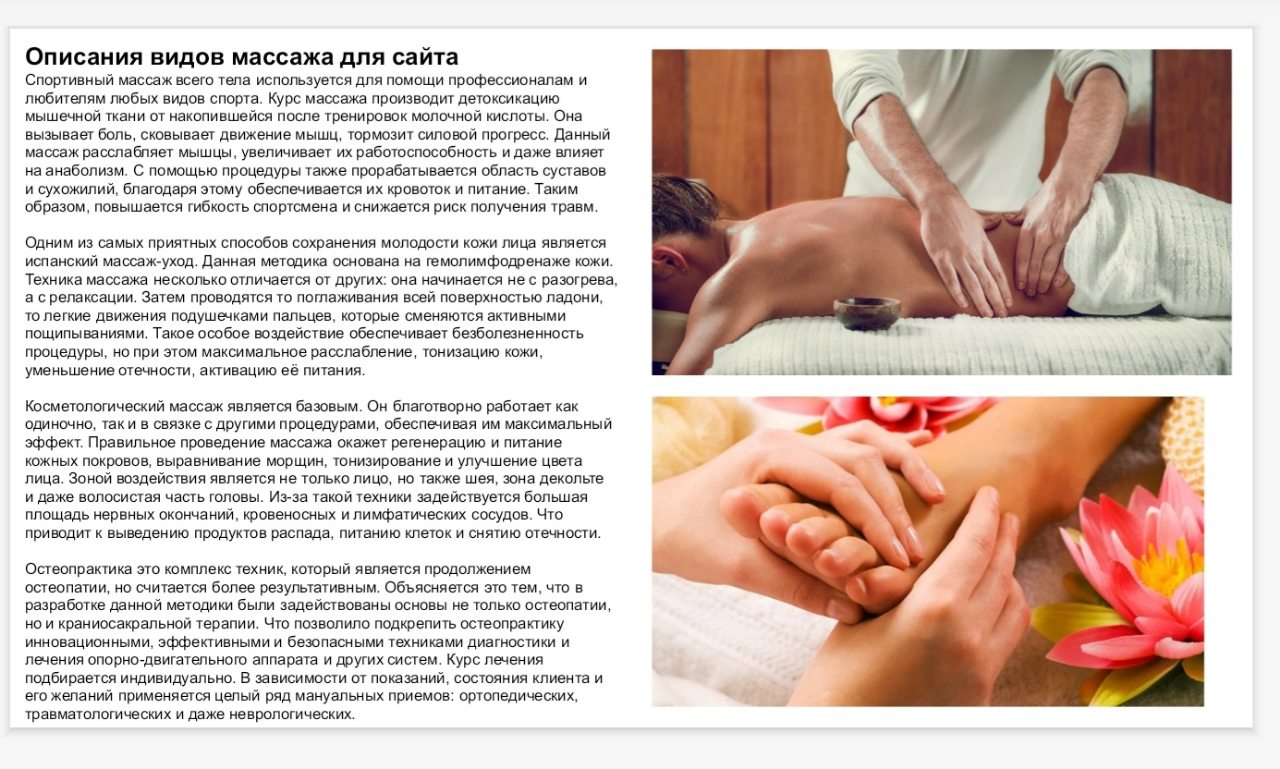 Описания видов массажа для сайта
Спортивный массаж всего тела используется для помощи профессионалам и любителям любых видов спорта. Курс массажа производит детоксикацию мышечной ткани от накопившейся после тренировок молочной кислоты. Она вызывает боль, сковывает движение мышц, тормозит силовой прогресс. Данный массаж расслабляет мышцы, увеличивает их работоспособность и даже влияет на анаболизм. С помощью процедуры также прорабатывается область суставов и сухожилий, благодаря этому обеспечивается их кровоток и питание. Таким образом, повышается гибкость спортсмена и снижается риск получения травм.

Одним из самых приятных способов сохранения молодости кожи лица является испанский массаж-уход. Данная методика основана на гемолимфодренаже кожи. Техника массажа несколько отличается от других: она начинается не с разогрева, а с релаксации. Затем проводятся то поглаживания всей поверхностью ладони, то легкие движения подушечками пальцев, которые сменяются активными пощипываниями. Такое особое воздействие обеспечивает безболезненность процедуры, но при этом максимальное расслабление, тонизацию кожи, уменьшение отечности, активацию её питания.

Косметологический массаж является базовым. Он благотворно работает как одиночно, так и в связке с другими процедурами, обеспечивая им максимальный эффект. Правильное проведение массажа окажет регенерацию и питание кожных покровов, выравнивание морщин, тонизирование и улучшение цвета лица. Зоной воздействия является не только лицо, но также шея, зона декольте и даже волосистая часть головы. Из-за такой техники задействуется большая площадь нервных окончаний, кровеносных и лимфатических сосудов. Что приводит к выведению продуктов распада, питанию клеток и снятию отечности.

Остеопрактика это комплекс техник, который является продолжением остеопатии, но считается более результативным. Объясняется это тем, что в разработке данной методики были задействованы основы не только остеопатии, но и краниосакральной терапии. Что позволило подкрепить остеопрактику инновационными, эффективными и безопасными техниками диагностики и лечения опорно-двигательного аппарата и других систем. Курс лечения подбирается индивидуально. В зависимости от показаний, состояния клиента и его желаний применяется целый ряд мануальных приемов: ортопедических, травматологических и даже неврологических.